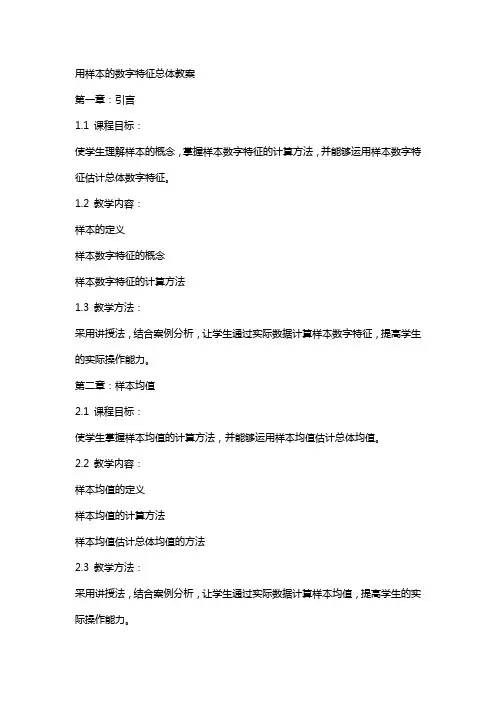 用样本的数字特征总体教案

第一章：引言

1.1 课程目标：

使学生理解样本的概念，掌握样本数字特征的计算方法，并能够运用样本数字特征估计总体数字特征。

1.2 教学内容：

样本的定义

样本数字特征的概念

样本数字特征的计算方法

1.3 教学方法：

采用讲授法，结合案例分析，让学生通过实际数据计算样本数字特征，提高学生的实际操作能力。

第二章：样本均值

2.1 课程目标：

使学生掌握样本均值的计算方法，并能够运用样本均值估计总体均值。

2.2 教学内容：

样本均值的定义

样本均值的计算方法

样本均值估计总体均值的方法

2.3 教学方法：

采用讲授法，结合案例分析，让学生通过实际数据计算样本均值，提高学生的实际操作能力。